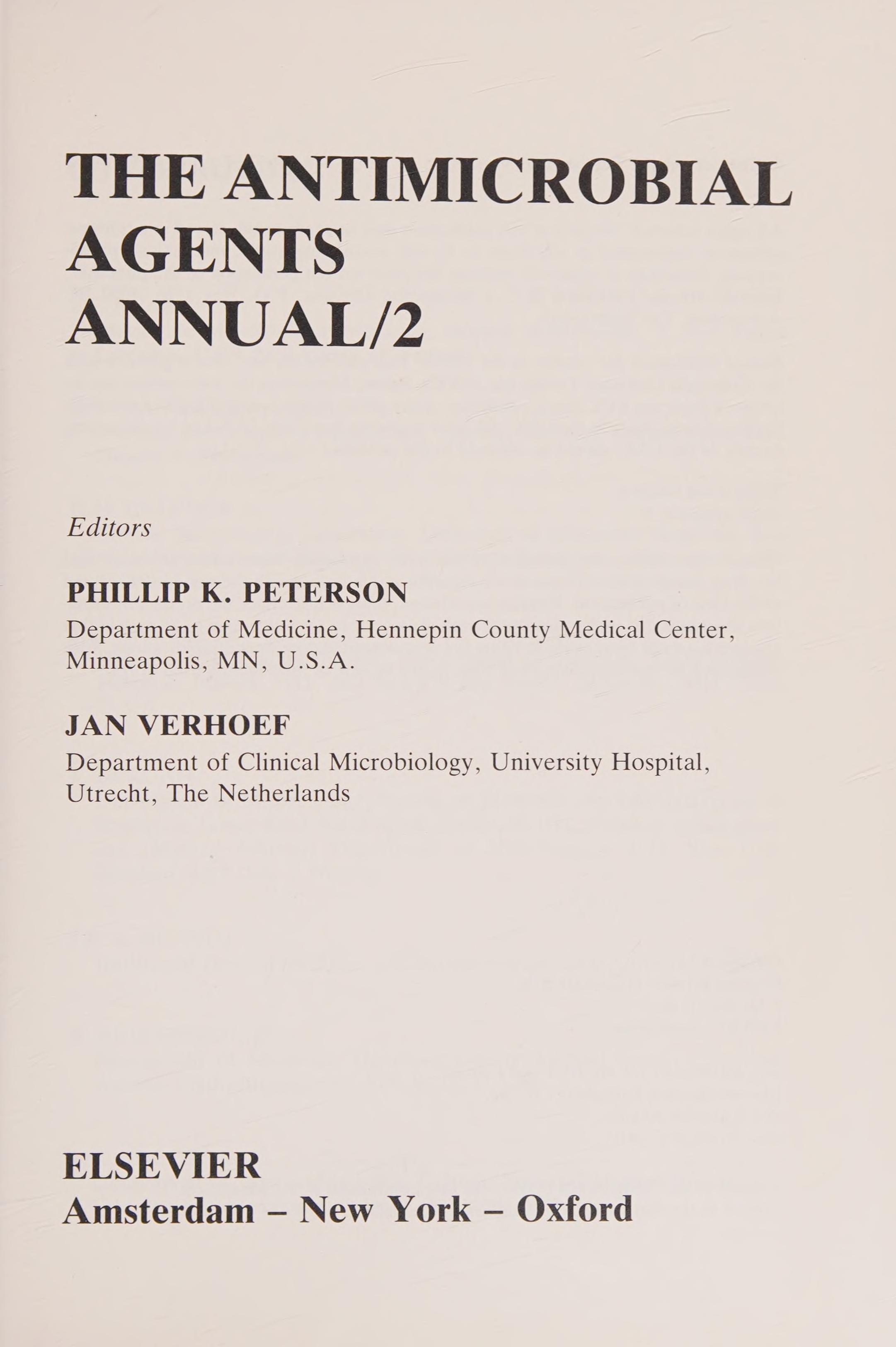 THE ANTIMICROBIAL AGENTS ANNUAL/2

Editors

PHILLIP K. PETERSON
Department of Medicine, Hennepin County Medical Center, Minneapolis, MN, U.S.A.

JAN VERHOEF
Department of Clinical Microbiology, University Hospital, Utrecht, The Netherlands

ELSEVIER
Amsterdam – New York – Oxford